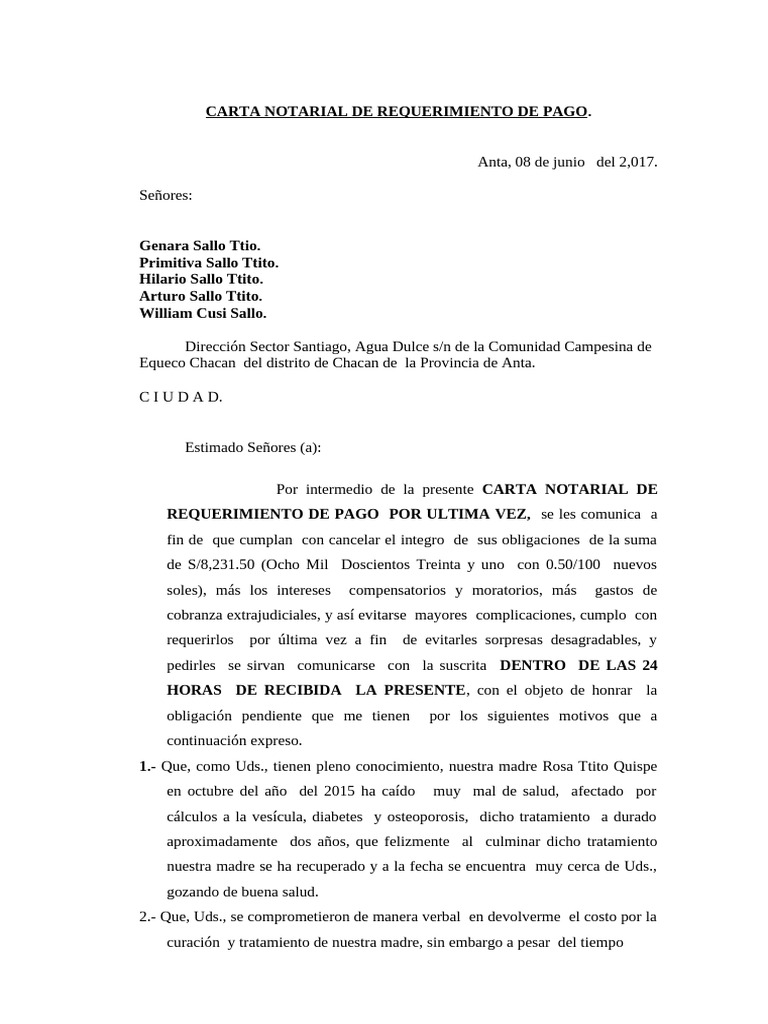 CARTA NOTARIAL DE REQUERIMIENTO DE PAGO.

Anta, 08 de junio del 2,017.

Señores:

Genara Sallo Ttio.
Primitiva Sallo Ttito.
Hilario Sallo Ttito.
Arturo Sallo Ttito.
William Cusi Sallo.

Dirección Sector Santiago, Agua Dulce s/n de la Comunidad Campesina de Equeco Chacan del distrito de Chacan de la Provincia de Anta.

C I U D A D.

Estimado Señores (a):

Por intermedio de la presente CARTA NOTARIAL DE REQUERIMIENTO DE PAGO POR ULTIMA VEZ, se les comunica a fin de que cumplan con cancelar el integro de sus obligaciones de la suma de S/8,231.50 (Ocho Mil Doscientos Treinta y uno con 0.50/100 nuevos soles), más los intereses compensatorios y moratorios, más gastos de cobranza extrajudiciales, y así evitarse mayores complicaciones, cumplo con requerirlos por última vez a fin de evitarles sorpresas desagradables, y pedirles se sirvan comunicarse con la suscrita DENTRO DE LAS 24 HORAS DE RECIBIDA LA PRESENTE, con el objeto de honrar la obligación pendiente que me tienen por los siguientes motivos que a continuación expreso.

1.- Que, como Uds., tienen pleno conocimiento, nuestra madre Rosa Ttito Quispe en octubre del año del 2015 ha caído muy mal de salud, afectado por cálculos a la vesícula, diabetes y osteoporosis, dicho tratamiento a durado aproximadamente dos años, que felizmente al culminar dicho tratamiento nuestra madre se ha recuperado y a la fecha se encuentra muy cerca de Uds., gozando de buena salud.

2.- Que, Uds., se comprometieron de manera verbal en devolverme el costo por la curación y tratamiento de nuestra madre, sin embargo a pesar del tiempo